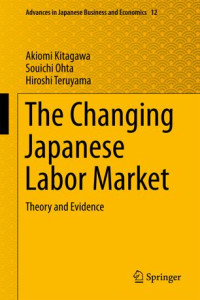 Advances in Japanese Business and Economics 12

Akiomi Kitagawa
Souichi Ohta
Hiroshi Teruyama

The Changing Japanese Labor Market

Theory and Evidence

Springer